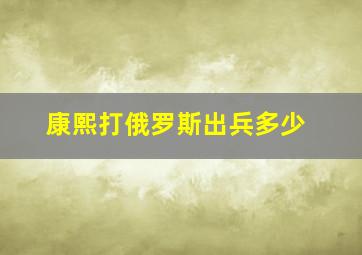 康熙打俄罗斯出兵多少